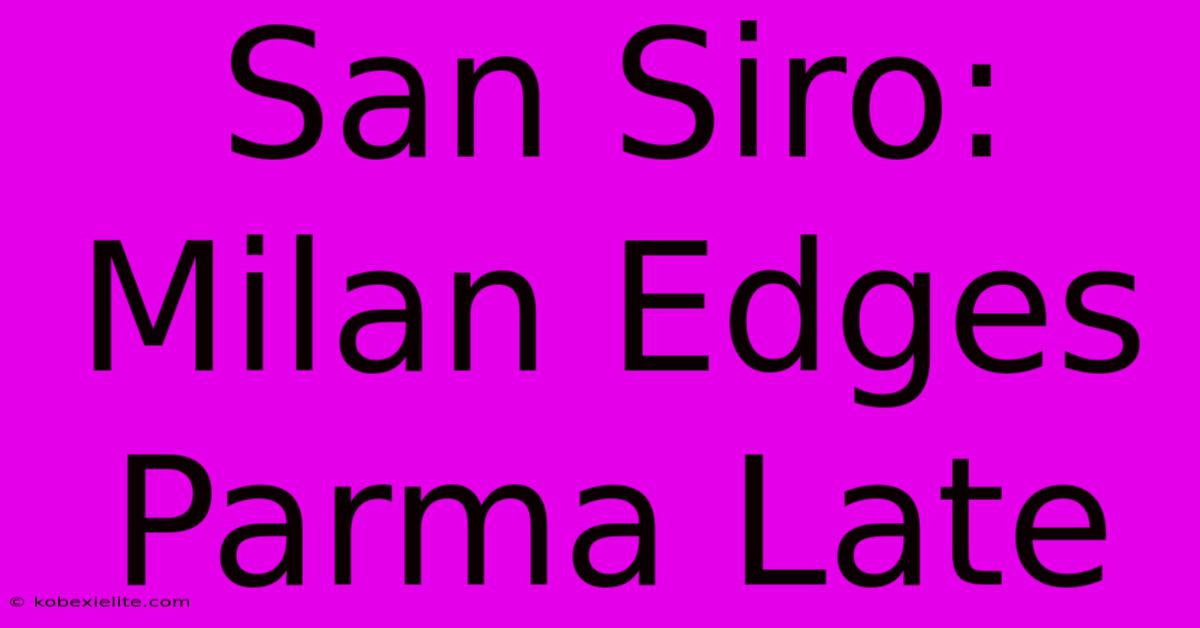 San Siro: Milan Edges Parma Late

© kobexielite.com